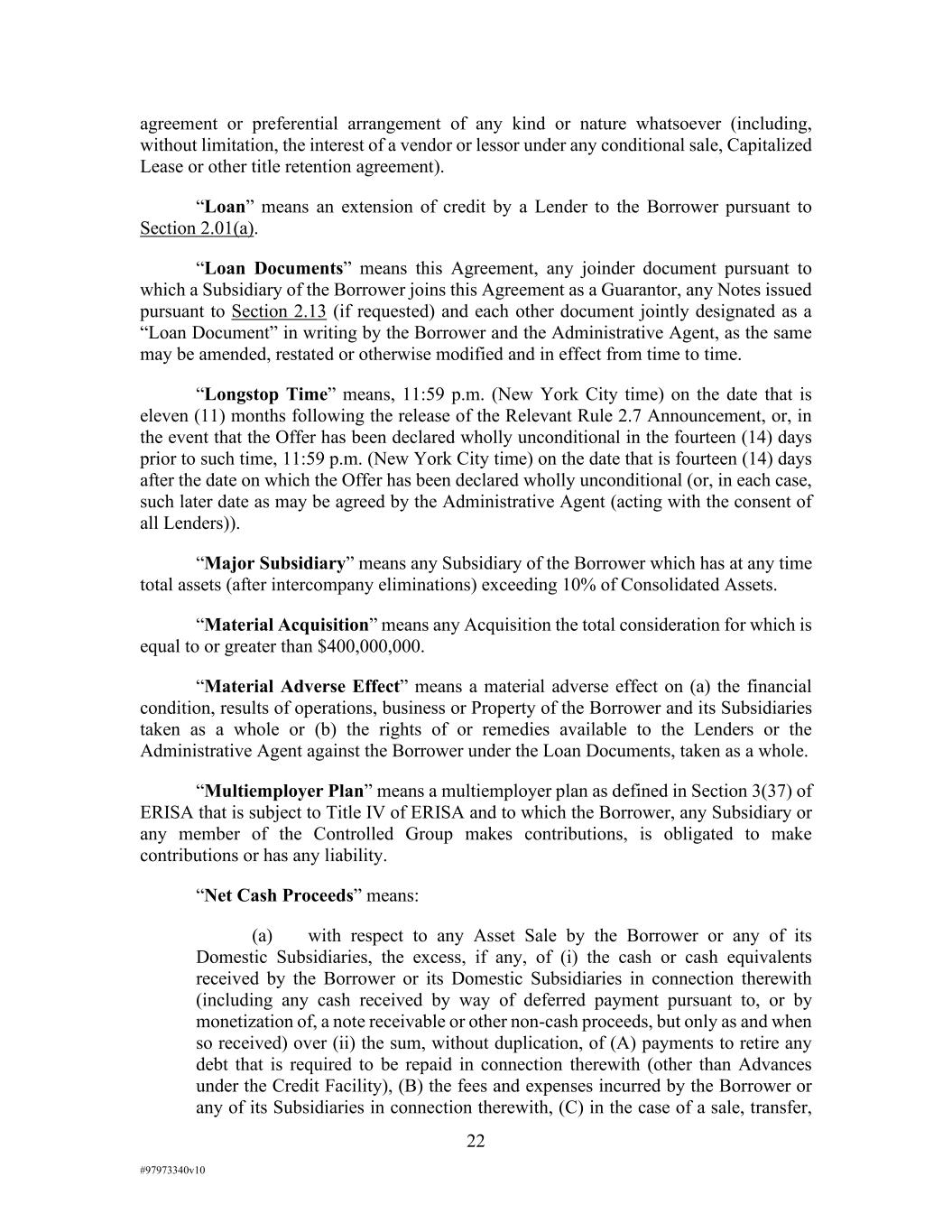 agreement or preferential arrangement of any kind or nature whatsoever (including, without limitation, the interest of a vendor or lessor under any conditional sale, Capitalized Lease or other title retention agreement).

“Loan” means an extension of credit by a Lender to the Borrower pursuant to Section 2.01(a).

“Loan Documents” means this Agreement, any joinder document pursuant to which a Subsidiary of the Borrower joins this Agreement as a Guarantor, any Notes issued pursuant to Section 2.13 (if requested) and each other document jointly designated as a “Loan Document” in writing by the Borrower and the Administrative Agent, as the same may be amended, restated or otherwise modified and in effect from time to time.

“Longstop Time” means, 11:59 p.m. (New York City time) on the date that is eleven (11) months following the release of the Relevant Rule 2.7 Announcement, or, in the event that the Offer has been declared wholly unconditional in the fourteen (14) days prior to such time, 11:59 p.m. (New York City time) on the date that is fourteen (14) days after the date on which the Offer has been declared wholly unconditional (or, in each case, such later date as may be agreed by the Administrative Agent (acting with the consent of all Lenders)).

“Major Subsidiary” means any Subsidiary of the Borrower which has at any time total assets (after intercompany eliminations) exceeding 10% of Consolidated Assets.

“Material Acquisition” means any Acquisition the total consideration for which is equal to or greater than $400,000,000.

“Material Adverse Effect” means a material adverse effect on (a) the financial condition, results of operations, business or Property of the Borrower and its Subsidiaries taken as a whole or (b) the rights of or remedies available to the Lenders or the Administrative Agent against the Borrower under the Loan Documents, taken as a whole.

“Multiemployer Plan” means a multiemployer plan as defined in Section 3(37) of ERISA that is subject to Title IV of ERISA and to which the Borrower, any Subsidiary or any member of the Controlled Group makes contributions, is obligated to make contributions or has any liability.

“Net Cash Proceeds” means:

(a) with respect to any Asset Sale by the Borrower or any of its Domestic Subsidiaries, the excess, if any, of (i) the cash or cash equivalents received by the Borrower or its Domestic Subsidiaries in connection therewith (including any cash received by way of deferred payment pursuant to, or by monetization of, a note receivable or other non-cash proceeds, but only as and when so received) over (ii) the sum, without duplication, of (A) payments to retire any debt that is required to be repaid in connection therewith (other than Advances under the Credit Facility), (B) the fees and expenses incurred by the Borrower or any of its Subsidiaries in connection therewith, (C) in the case of a sale, transfer,

22

#97973340v10